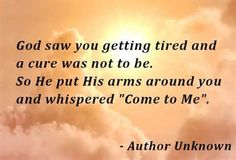 God saw you getting tired and
a cure was not to be.
So He put His arms around you
and whispered "Come to Me".

- Author Unknown